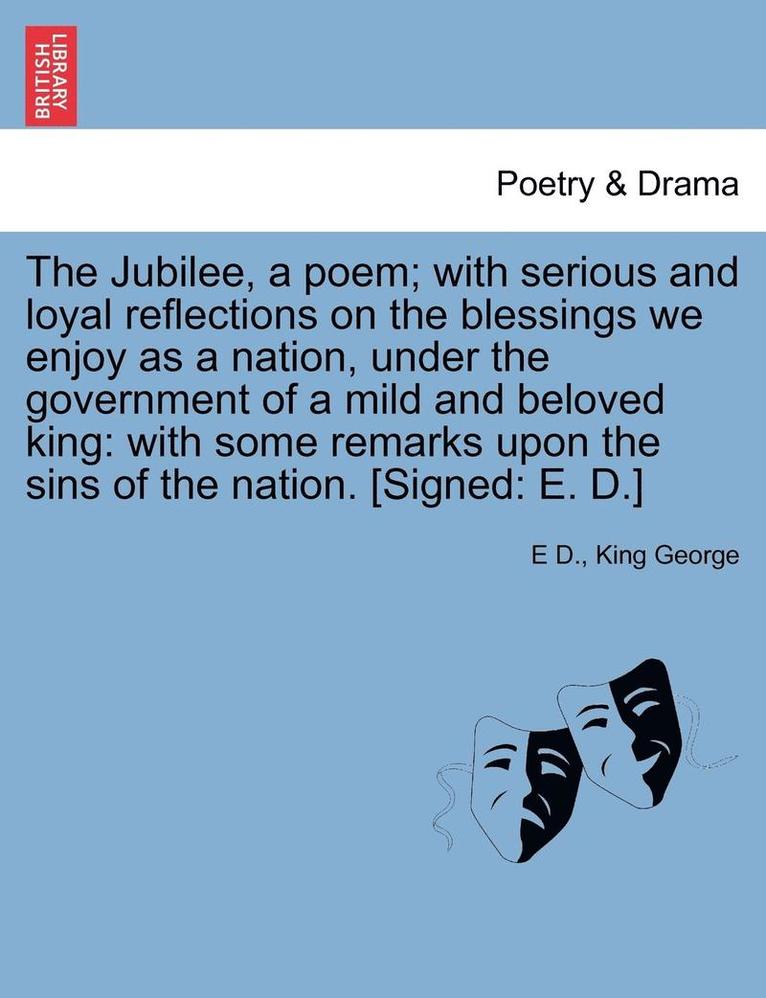 BRITISH LIBRARY

Poetry & Drama

The Jubilee, a poem; with serious and loyal reflections on the blessings we enjoy as a nation, under the government of a mild and beloved king: with some remarks upon the sins of the nation. [Signed: E. D.]

E D., King George